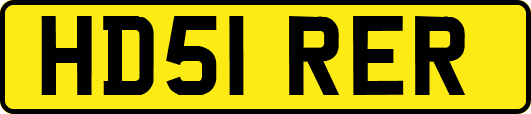 HD51 RER